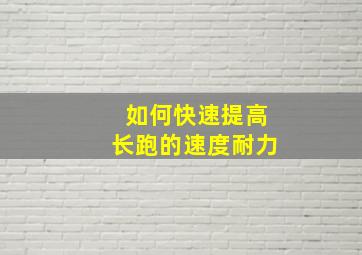 如何快速提高
长跑的速度耐力